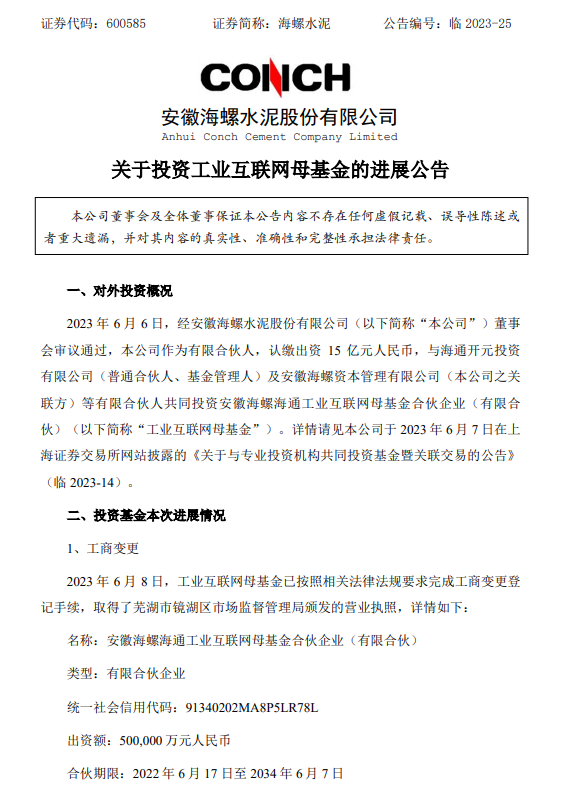 证券代码：600585　　　　证券简称：海螺水泥　　　　公告编号：临 2023-25

CONCH

安徽海螺水泥股份有限公司
Anhui Conch Cement Company Limited

关于投资工业互联网母基金的进展公告

本公司董事会及全体董事保证本公告内容不存在任何虚假记载、误导性陈述或者重大遗漏，并对其内容的真实性、准确性和完整性承担法律责任。

一、对外投资概况

2023 年 6 月 6 日，经安徽海螺水泥股份有限公司（以下简称“本公司”）董事会审议通过，本公司作为有限合伙人，认缴出资 15 亿元人民币，与海通开元投资有限公司（普通合伙人、基金管理人）及安徽海螺资本管理有限公司（本公司之关联方）等有限合伙人共同投资安徽海螺海通工业互联网母基金合伙企业（有限合伙）（以下简称“工业互联网母基金”）。详情请见本公司于 2023 年 6 月 7 日在上海证券交易所网站披露的《关于与专业投资机构共同投资基金暨关联交易的公告》（临 2023-14）。

二、投资基金本次进展情况

1、工商变更

2023 年 6 月 8 日，工业互联网母基金已按照相关法律法规要求完成工商变更登记手续，取得了芜湖市镜湖区市场监督管理局颁发的营业执照，详情如下：

名称：安徽海螺海通工业互联网母基金合伙企业（有限合伙）

类型：有限合伙企业

统一社会信用代码：91340202MA8P5LR78L

出资额：500,000 万元人民币

合伙期限：2022 年 6 月 17 日至 2034 年 6 月 7 日